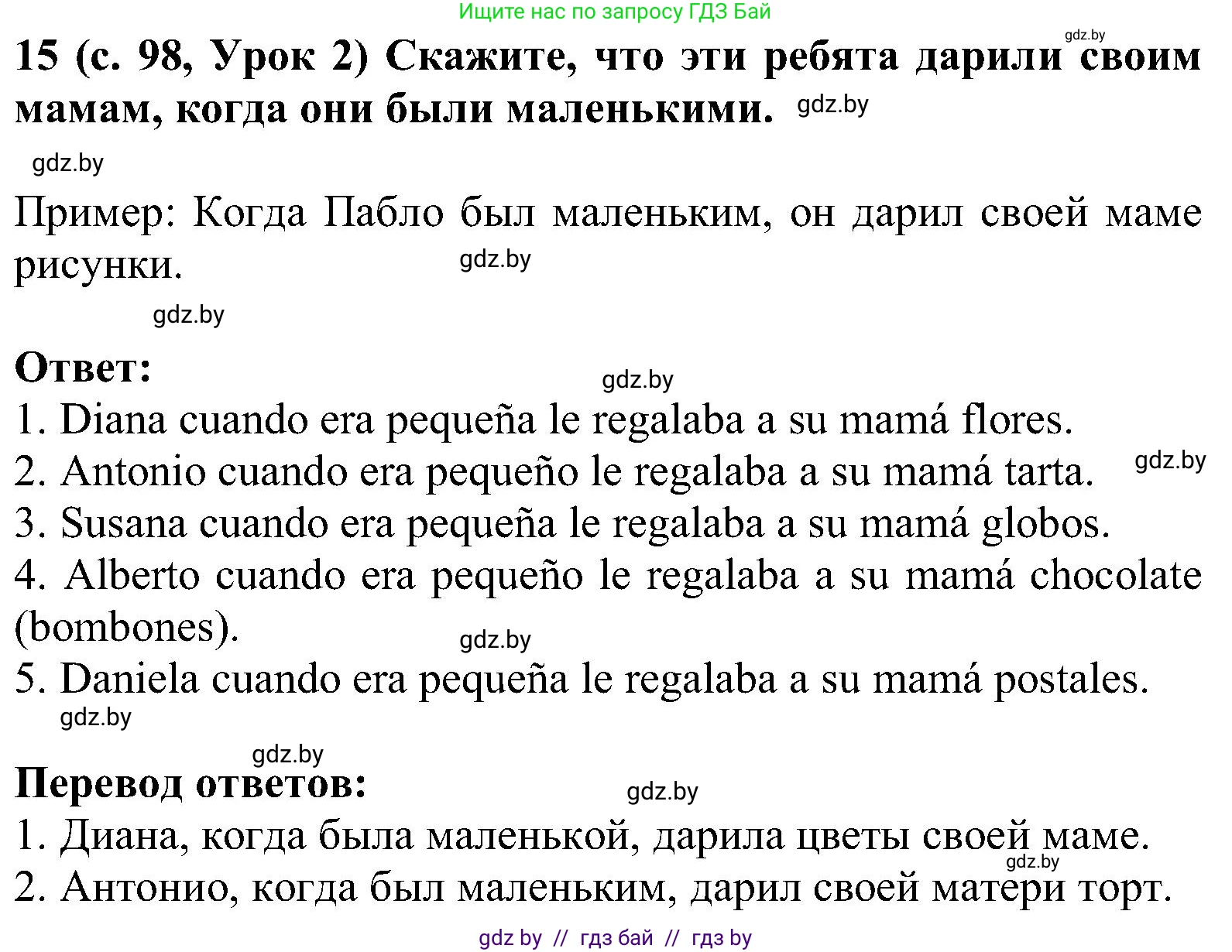 Ищите нас по запросу ГДЗ Бай

gdz.by

15 (с. 98, Урок 2) Скажите, что эти ребята дарили своим мамам, когда они были маленькими. gdz.by

gdz.by

Пример: Когда Пабло был маленьким, он дарил своей маме рисунки. gdz.by

gdz.by

Ответ: gdz.by

1. Diana cuando era pequeña le regalaba a su mamá flores.
2. Antonio cuando era pequeño le regalaba a su mamá tarta. gdz.by
3. Susana cuando era pequeña le regalaba a su mamá globos.
4. Alberto cuando era pequeño le regalaba a su mamá chocolate (bombones). gdz.by
5. Daniela cuando era pequeña le regalaba a su mamá postales.
gdz.by

gdz.by

Перевод ответов: gdz.by

1. Диана, когда была маленькой, дарила цветы своей маме. gdz.by
2. Антонио, когда был маленьким, дарил своей матери торт.

gdz by // гдз бай // гдз by